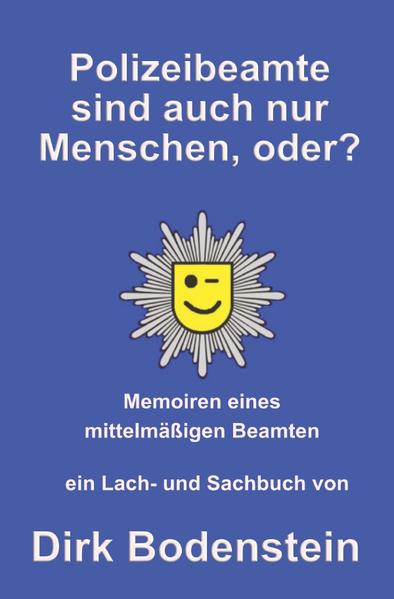 Polizeibeamte sind auch nur Menschen, oder?

Memoiren eines mittelmäßigen Beamten

ein Lach- und Sachbuch von

Dirk Bodenstein